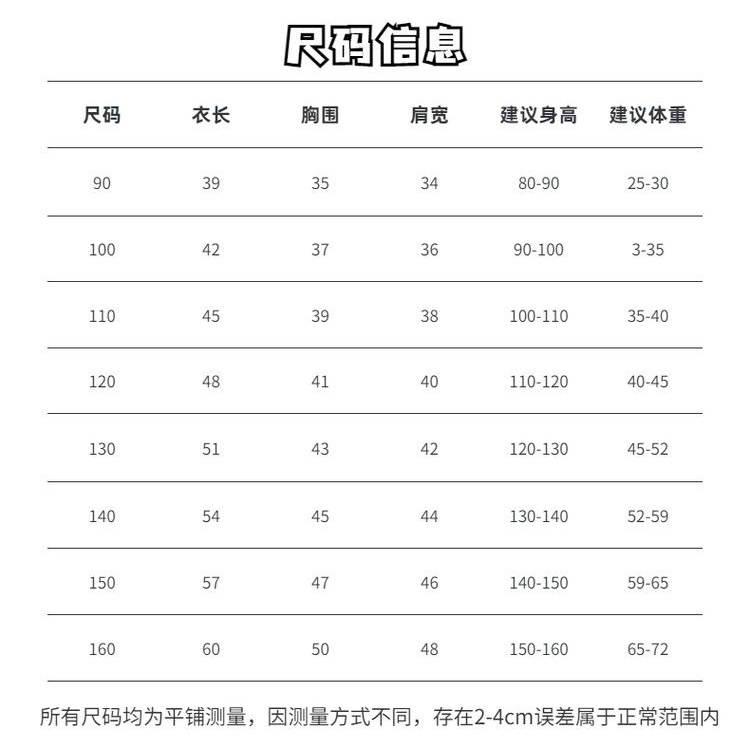 尺码信息

| 尺码 | 衣长 | 胸围 | 肩宽 | 建议身高 | 建议体重 |
|---|---|---|---|---|---|
| 90 | 39 | 35 | 34 | 80-90 | 25-30 |
| 100 | 42 | 37 | 36 | 90-100 | 3-35 |
| 110 | 45 | 39 | 38 | 100-110 | 35-40 |
| 120 | 48 | 41 | 40 | 110-120 | 40-45 |
| 130 | 51 | 43 | 42 | 120-130 | 45-52 |
| 140 | 54 | 45 | 44 | 130-140 | 52-59 |
| 150 | 57 | 47 | 46 | 140-150 | 59-65 |
| 160 | 60 | 50 | 48 | 150-160 | 65-72 |

所有尺码均为平铺测量，因测量方式不同，存在2-4cm误差属于正常范围内